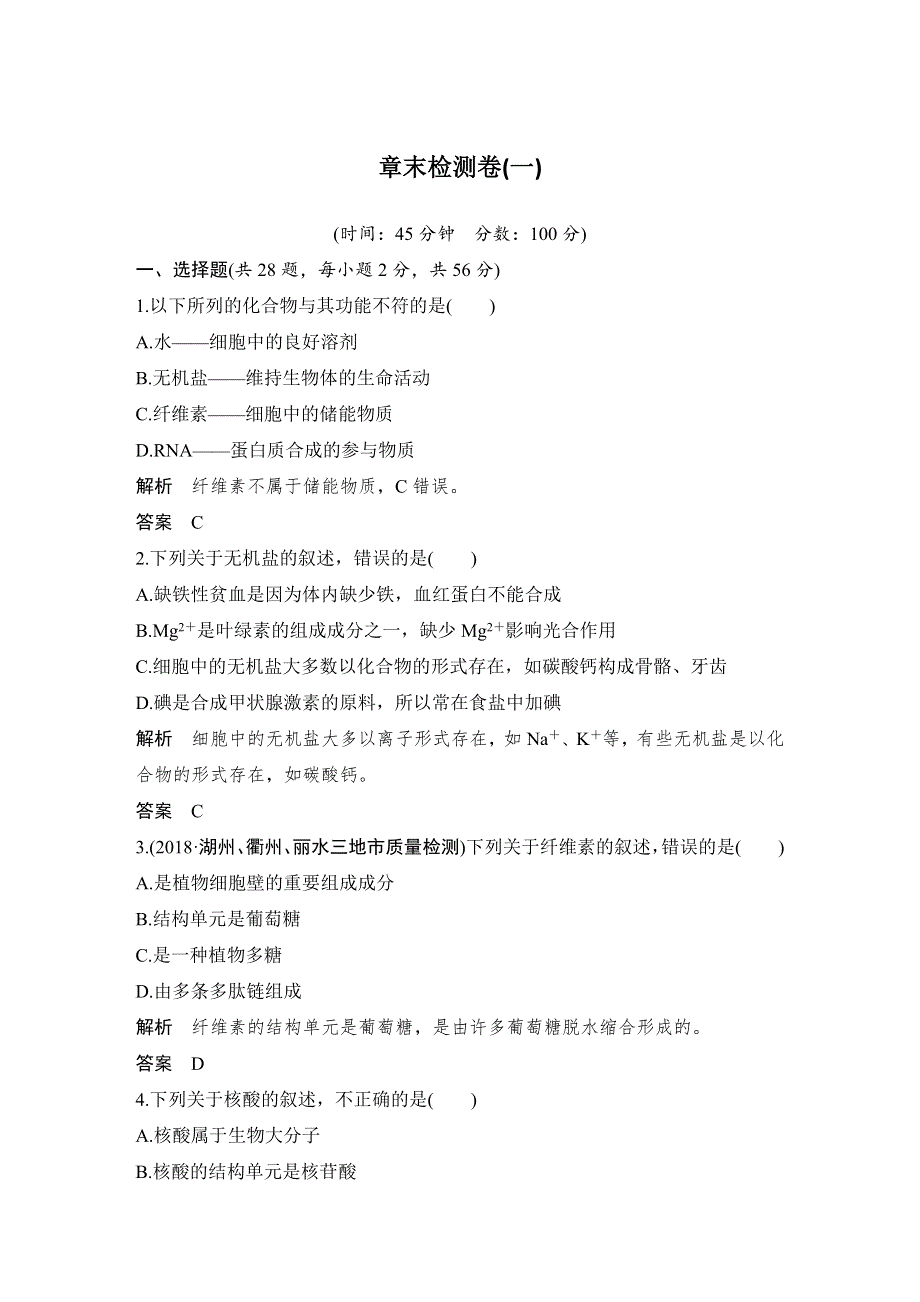 章末检测卷(一)

(时间：45 分钟　分数：100 分)

一、选择题(共 28 题，每小题 2 分，共 56 分)

1.以下所列的化合物与其功能不符的是(　　)

A.水——细胞中的良好溶剂

B.无机盐——维持生物体的生命活动

C.纤维素——细胞中的储能物质

D.RNA——蛋白质合成的参与物质

解析　纤维素不属于储能物质，C 错误。

答案　C

2.下列关于无机盐的叙述，错误的是(　　)

A.缺铁性贫血是因为体内缺少铁，血红蛋白不能合成

B.$Mg^{2+}$是叶绿素的组成成分之一，缺少 $Mg^{2+}$影响光合作用

C.细胞中的无机盐大多数以化合物的形式存在，如碳酸钙构成骨骼、牙齿

D.碘是合成甲状腺激素的原料，所以常在食盐中加碘

解析　细胞中的无机盐大多以离子形式存在，如 $Na^+$、$K^+$等，有些无机盐是以化合物的形式存在，如碳酸钙。

答案　C

3.(2018·湖州、衢州、丽水三地市质量检测)下列关于纤维素的叙述，错误的是(　　)

A.是植物细胞壁的重要组成成分

B.结构单元是葡萄糖

C.是一种植物多糖

D.由多条多肽链组成

解析　纤维素的结构单元是葡萄糖，是由许多葡萄糖脱水缩合形成的。

答案　D

4.下列关于核酸的叙述，不正确的是(　　)

A.核酸属于生物大分子

B.核酸的结构单元是核苷酸